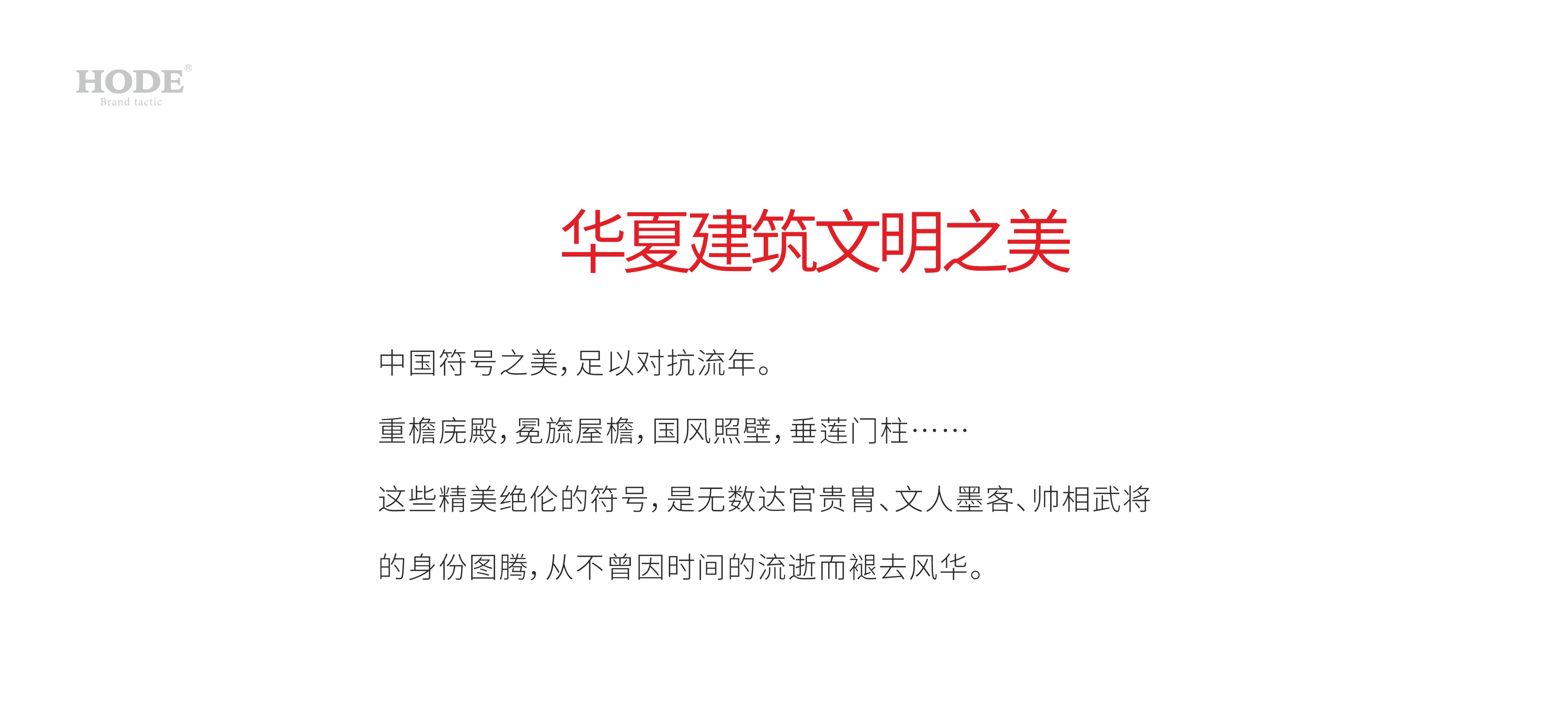 HODE®
Brand tactic

华夏建筑文明之美

中国符号之美，足以对抗流年。

重檐庑殿，冕旒屋檐，国风照壁，垂莲门柱……

这些精美绝伦的符号，是无数达官贵胄、文人墨客、帅相武将的身份图腾，从不曾因时间的流逝而褪去风华。